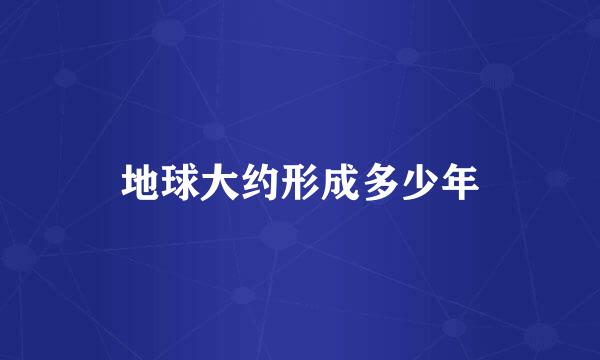 地球大约形成多少年